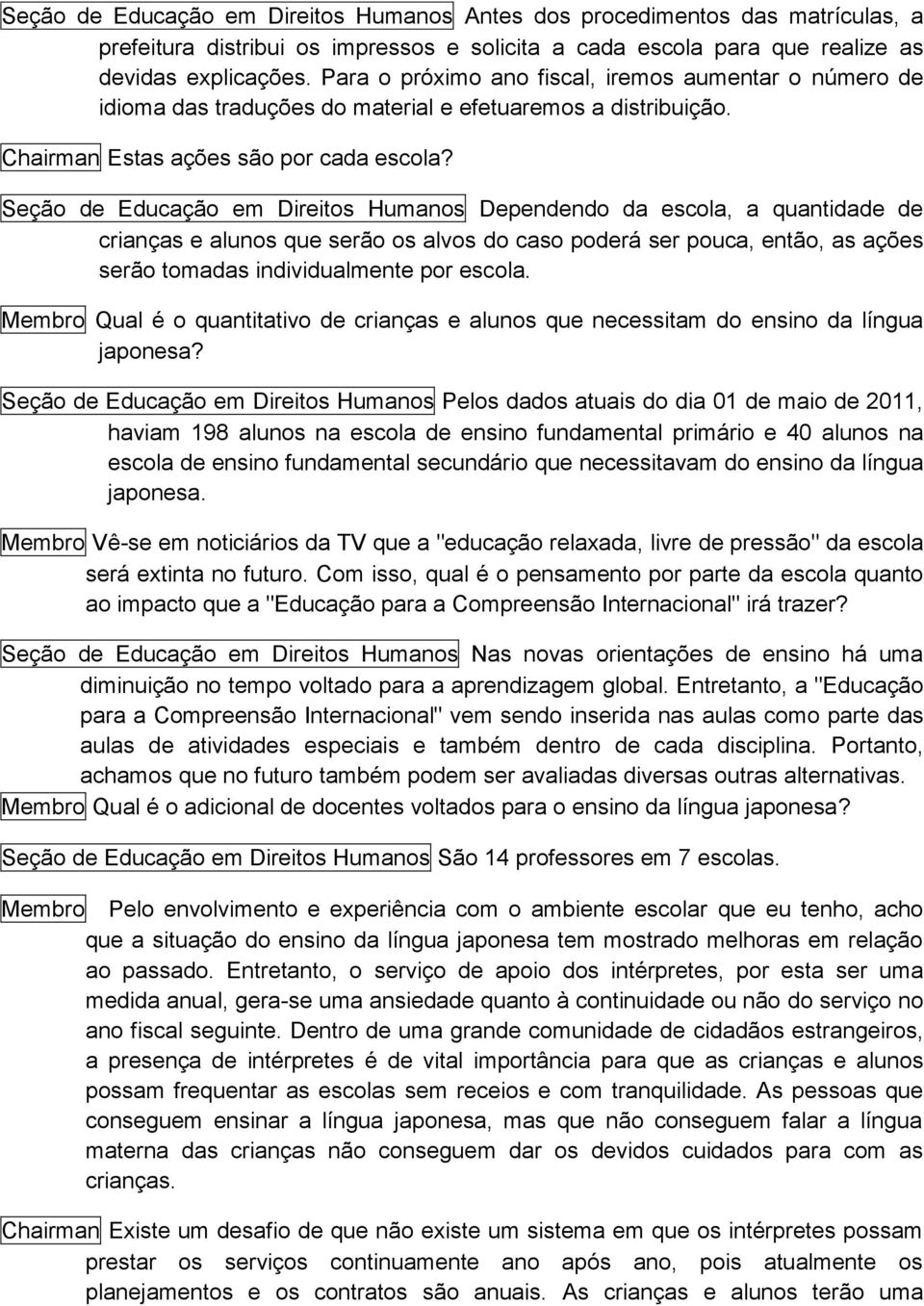 Seção de Educação em Direitos Humanos Antes dos procedimentos das matrículas, a prefeitura distribui os impressos e solicita a cada escola para que realize as devidas explicações. Para o próximo ano fiscal, iremos aumentar o número de idioma das traduções do material e efetuaremos a distribuição.

Chairman Estas ações são por cada escola?

Seção de Educação em Direitos Humanos Dependendo da escola, a quantidade de crianças e alunos que serão os alvos do caso poderá ser pouca, então, as ações serão tomadas individualmente por escola.

Membro Qual é o quantitativo de crianças e alunos que necessitam do ensino da língua japonesa?

Seção de Educação em Direitos Humanos Pelos dados atuais do dia 01 de maio de 2011, haviam 198 alunos na escola de ensino fundamental primário e 40 alunos na escola de ensino fundamental secundário que necessitavam do ensino da língua japonesa.

Membro Vê-se em noticiários da TV que a "educação relaxada, livre de pressão" da escola será extinta no futuro. Com isso, qual é o pensamento por parte da escola quanto ao impacto que a "Educação para a Compreensão Internacional" irá trazer?

Seção de Educação em Direitos Humanos Nas novas orientações de ensino há uma diminuição no tempo voltado para a aprendizagem global. Entretanto, a "Educação para a Compreensão Internacional" vem sendo inserida nas aulas como parte das aulas de atividades especiais e também dentro de cada disciplina. Portanto, achamos que no futuro também podem ser avaliadas diversas outras alternativas.

Membro Qual é o adicional de docentes voltados para o ensino da língua japonesa?

Seção de Educação em Direitos Humanos São 14 professores em 7 escolas.

Membro Pelo envolvimento e experiência com o ambiente escolar que eu tenho, acho que a situação do ensino da língua japonesa tem mostrado melhoras em relação ao passado. Entretanto, o serviço de apoio dos intérpretes, por esta ser uma medida anual, gera-se uma ansiedade quanto à continuidade ou não do serviço no ano fiscal seguinte. Dentro de uma grande comunidade de cidadãos estrangeiros, a presença de intérpretes é de vital importância para que as crianças e alunos possam frequentar as escolas sem receios e com tranquilidade. As pessoas que conseguem ensinar a língua japonesa, mas que não conseguem falar a língua materna das crianças não conseguem dar os devidos cuidados para com as crianças.

Chairman Existe um desafio de que não existe um sistema em que os intérpretes possam prestar os serviços continuamente ano após ano, pois atualmente os planejamentos e os contratos são anuais. As crianças e alunos terão uma